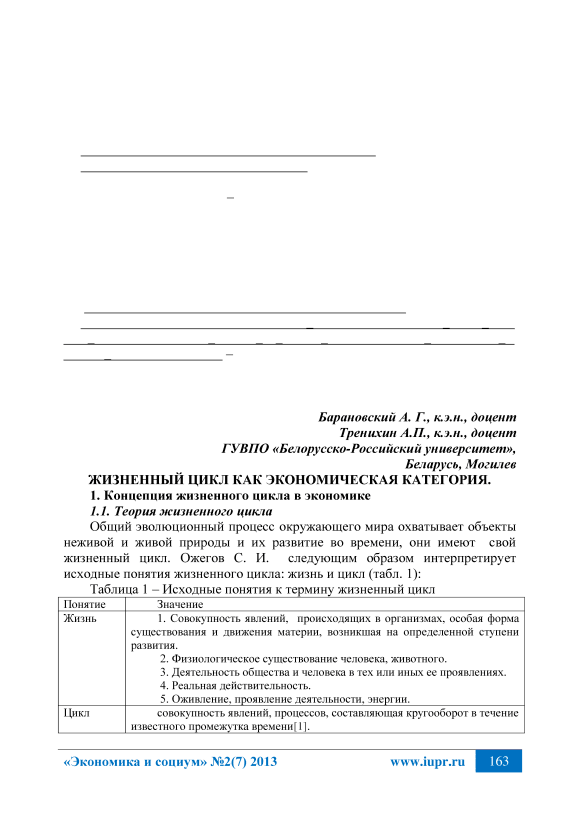 Барановский А. Г., к.э.н., доцент
Тренихин А.П., к.э.н., доцент
ГУВПО «Белорусско-Российский университет»,
Беларусь, Могилев

ЖИЗНЕННЫЙ ЦИКЛ КАК ЭКОНОМИЧЕСКАЯ КАТЕГОРИЯ.

1. Концепция жизненного цикла в экономике

1.1. Теория жизненного цикла

Общий эволюционный процесс окружающего мира охватывает объекты неживой и живой природы и их развитие во времени, они имеют свой жизненный цикл. Ожегов С. И. следующим образом интерпретирует исходные понятия жизненного цикла: жизнь и цикл (табл. 1):

Таблица 1 – Исходные понятия к термину жизненный цикл

| Понятие | Значение |
|---|---|
| Жизнь | 1. Совокупность явлений, происходящих в организмах, особая форма существования и движения материи, возникшая на определенной ступени развития. 2. Физиологическое существование человека, животного. 3. Деятельность общества и человека в тех или иных ее проявлениях. 4. Реальная действительность. 5. Оживление, проявление деятельности, энергии. |
| Цикл | совокупность явлений, процессов, составляющая кругооборот в течение известного промежутка времени[1]. |

«Экономика и социум» №2(7) 2013 www.iupr.ru 163